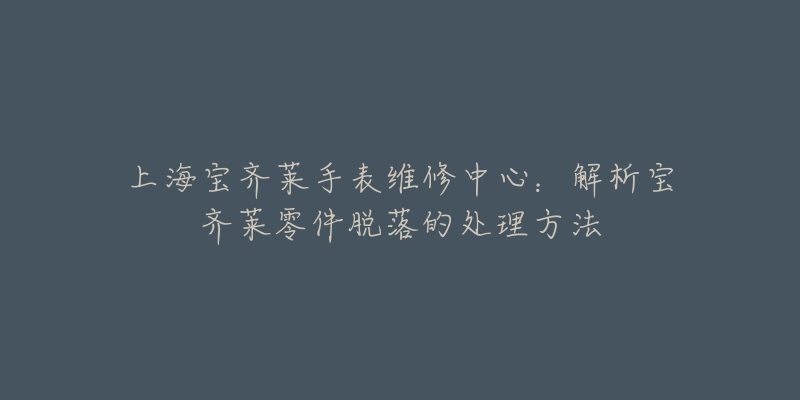 上海宝齐莱手表维修中心：解析宝齐莱零件脱落的处理方法